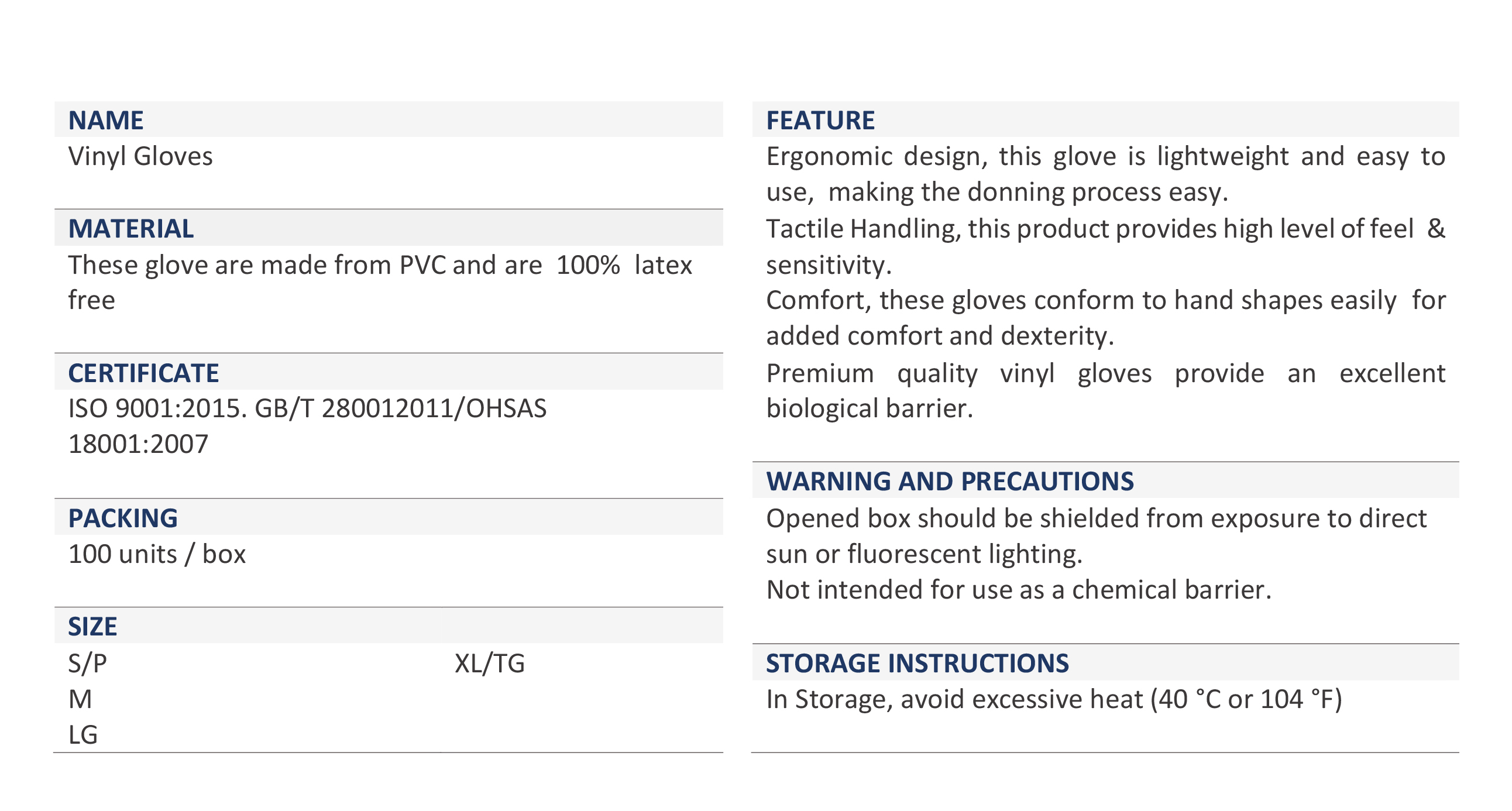 NAME
Vinyl Gloves

MATERIAL
These glove are made from PVC and are 100% latex free

CERTIFICATE
ISO 9001:2015. GB/T 280012011/OHSAS 18001:2007

PACKING
100 units / box

SIZE
S/P
M
LG
XL/TG

FEATURE
Ergonomic design, this glove is lightweight and easy to use, making the donning process easy.
Tactile Handling, this product provides high level of feel & sensitivity.
Comfort, these gloves conform to hand shapes easily for added comfort and dexterity.
Premium quality vinyl gloves provide an excellent biological barrier.

WARNING AND PRECAUTIONS
Opened box should be shielded from exposure to direct sun or fluorescent lighting.
Not intended for use as a chemical barrier.

STORAGE INSTRUCTIONS
In Storage, avoid excessive heat (40 °C or 104 °F)